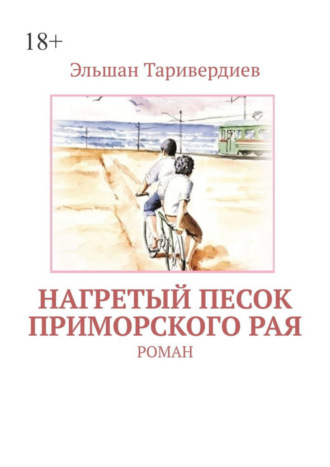 18+

Эльшан Таривердиев

НАГРЕТЫЙ ПЕСОК ПРИМОРСКОГО РАЯ

РОМАН